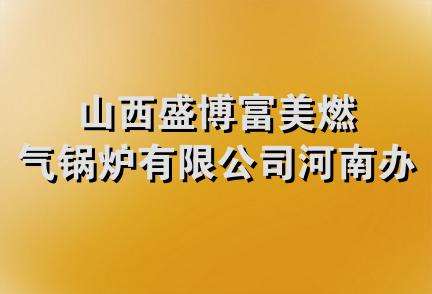 山西盛博富美燃气锅炉有限公司河南办